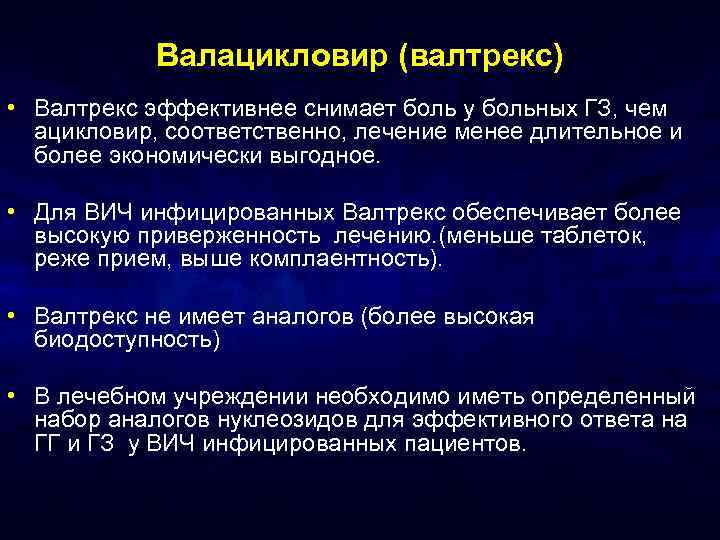 Валацикловир (валтрекс)

• Валтрекс эффективнее снимает боль у больных ГЗ, чем ацикловир, соответственно, лечение менее длительное и более экономически выгодное.

• Для ВИЧ инфицированных Валтрекс обеспечивает более высокую приверженность лечению.(меньше таблеток, реже прием, выше комплаентность).

• Валтрекс не имеет аналогов (более высокая биодоступность)

• В лечебном учреждении необходимо иметь определенный набор аналогов нуклеозидов для эффективного ответа на ГГ и ГЗ у ВИЧ инфицированных пациентов.